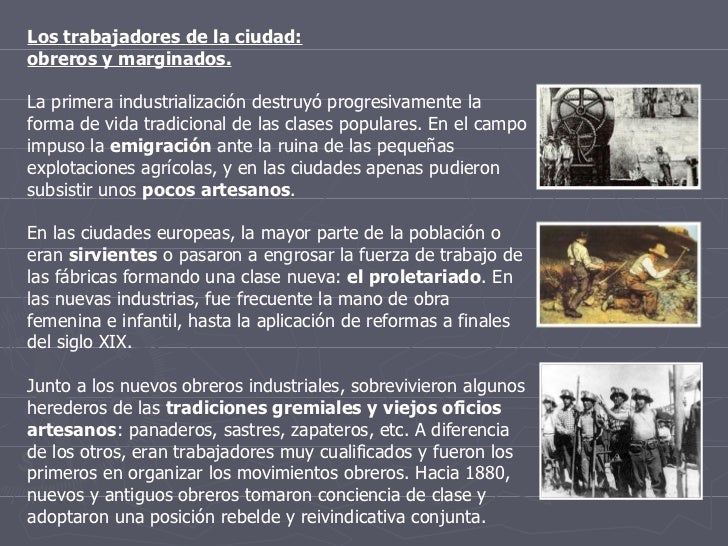 Los trabajadores de la ciudad:
obreros y marginados.

La primera industrialización destruyó progresivamente la forma de vida tradicional de las clases populares. En el campo impuso la emigración ante la ruina de las pequeñas explotaciones agrícolas, y en las ciudades apenas pudieron subsistir unos pocos artesanos.

En las ciudades europeas, la mayor parte de la población o eran sirvientes o pasaron a engrosar la fuerza de trabajo de las fábricas formando una clase nueva: el proletariado. En las nuevas industrias, fue frecuente la mano de obra femenina e infantil, hasta la aplicación de reformas a finales del siglo XIX.

Junto a los nuevos obreros industriales, sobrevivieron algunos herederos de las tradiciones gremiales y viejos oficios artesanos: panaderos, sastres, zapateros, etc. A diferencia de los otros, eran trabajadores muy cualificados y fueron los primeros en organizar los movimientos obreros. Hacia 1880, nuevos y antiguos obreros tomaron conciencia de clase y adoptaron una posición rebelde y reivindicativa conjunta.